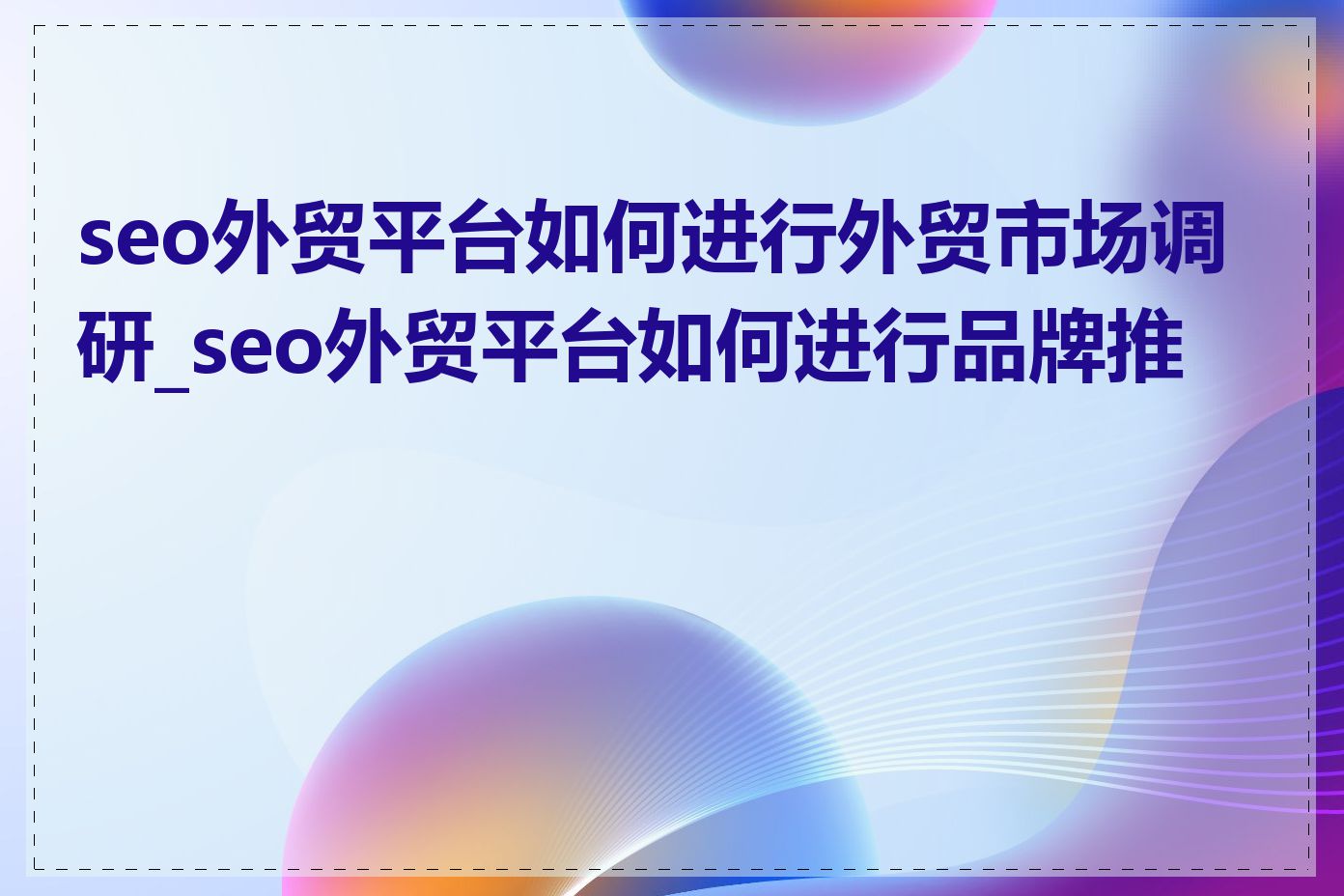 seo外贸平台如何进行外贸市场调研_seo外贸平台如何进行品牌推